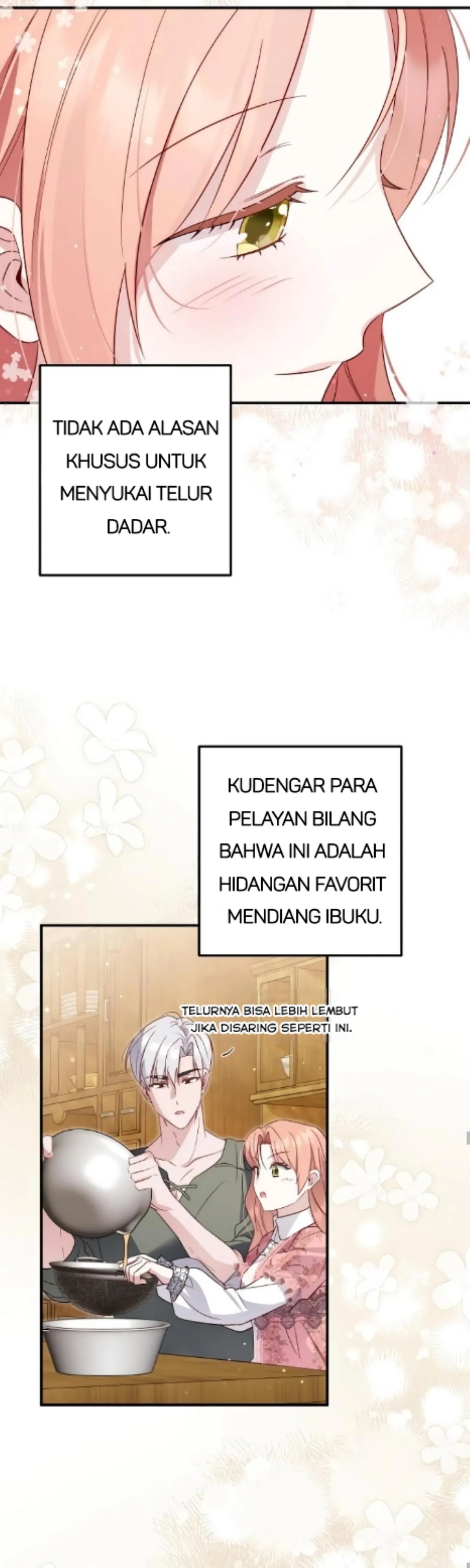 TIDAK ADA ALASAN KHUSUS UNTUK MENYUKAI TELUR DADAR.

KUDENGAR PARA PELAYAN BILANG BAHWA INI ADALAH HIDANGAN FAVORIT MENDIANG IBUKU.

TELURNYA BISA LEBIH LEMBUT JIKA DISARING SEPERTI INI.